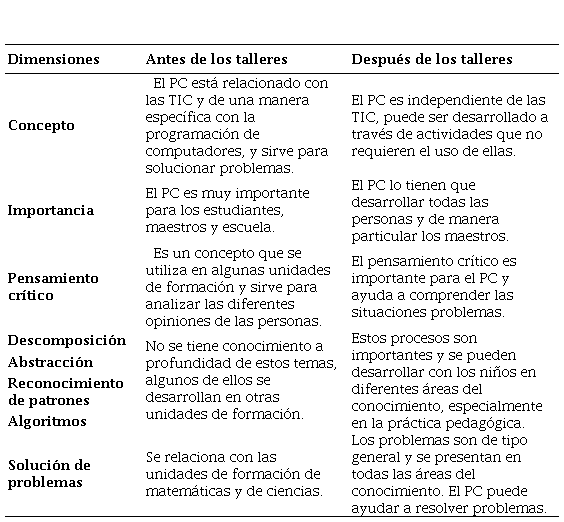 | Dimensiones | Antes de los talleres | Después de los talleres |
|---|---|---|
| Concepto | El PC está relacionado con las TIC y de una manera específica con la programación de computadores, y sirve para solucionar problemas. | El PC es independiente de las TIC, puede ser desarrollado a través de actividades que no requieren el uso de ellas. |
| Importancia | El PC es muy importante para los estudiantes, maestros y escuela. | El PC lo tienen que desarrollar todas las personas y de manera particular los maestros. |
| Pensamiento crítico | Es un concepto que se utiliza en algunas unidades de formación y sirve para analizar las diferentes opiniones de las personas. | El pensamiento crítico es importante para el PC y ayuda a comprender las situaciones problemas. |
| Descomposición Abstracción Reconocimiento de patrones Algoritmos | No se tiene conocimiento a profundidad de estos temas, algunos de ellos se desarrollan en otras unidades de formación. | Estos procesos son importantes y se pueden desarrollar con los niños en diferentes áreas del conocimiento, especialmente en la práctica pedagógica. |
| Solución de problemas | Se relaciona con las unidades de formación de matemáticas y de ciencias. | Los problemas son de tipo general y se presentan en todas las áreas del conocimiento. El PC puede ayudar a resolver problemas. |